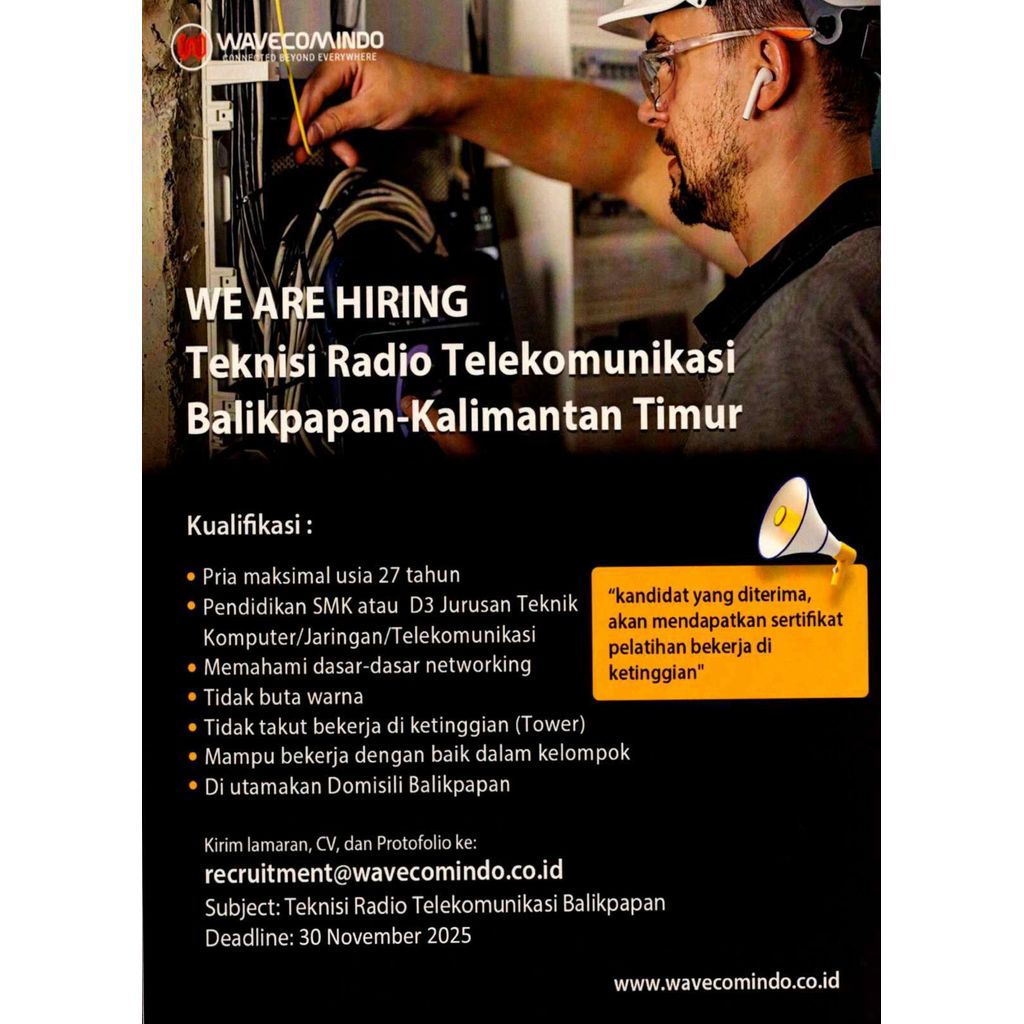 WAVECOMINDO
CONNECTED BEYOND EVERYWHERE

WE ARE HIRING
Teknisi Radio Telekomunikasi
Balikpapan-Kalimantan Timur

Kualifikasi :

• Pria maksimal usia 27 tahun
• Pendidikan SMK atau D3 Jurusan Teknik Komputer/Jaringan/Telekomunikasi
• Memahami dasar-dasar networking
• Tidak buta warna
• Tidak takut bekerja di ketinggian (Tower)
• Mampu bekerja dengan baik dalam kelompok
• Di utamakan Domisili Balikpapan

"kandidat yang diterima, akan mendapatkan sertifikat pelatihan bekerja di ketinggian"

Kirim lamaran, CV, dan Protofolio ke:
recruitment@wavecomindo.co.id
Subject: Teknisi Radio Telekomunikasi Balikpapan
Deadline: 30 November 2025

www.wavecomindo.co.id